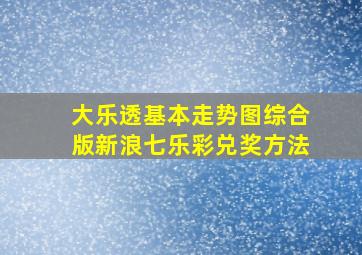 大乐透基本走势图综合版新浪七乐彩兑奖方法